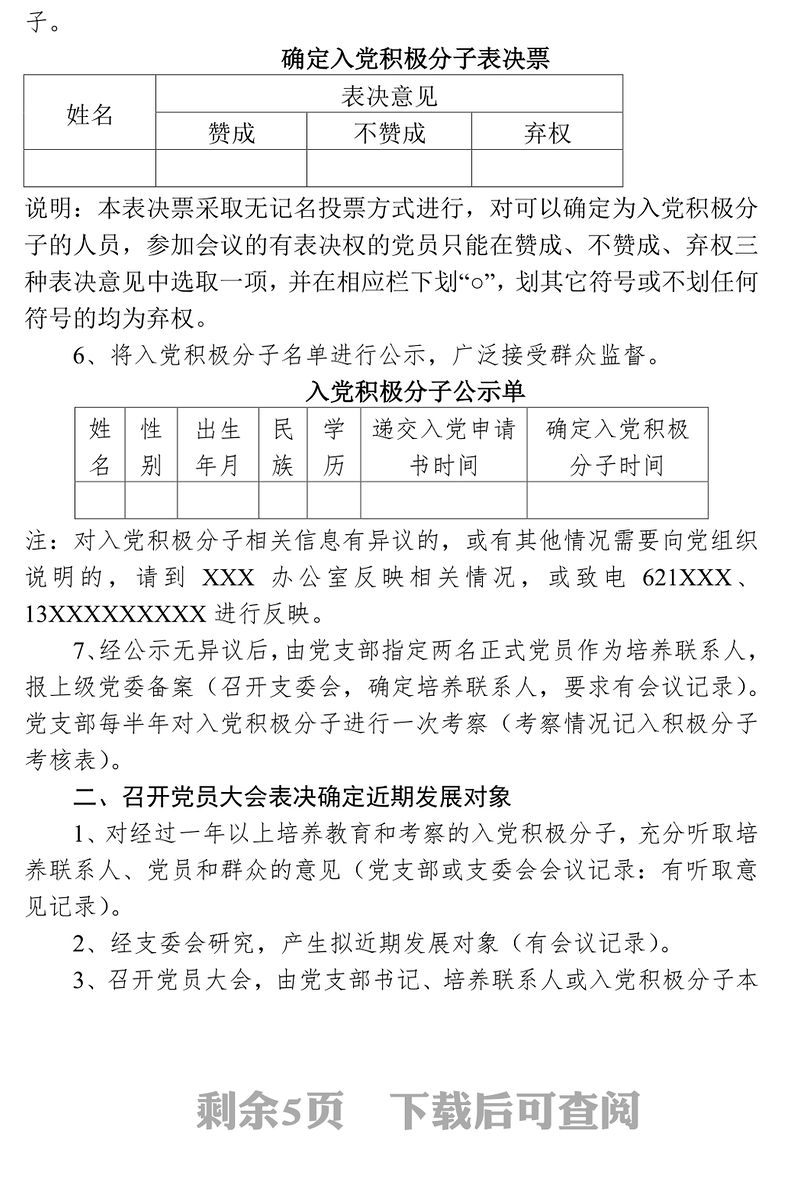 子。

确定入党积极分子表决票

| 姓名 | 表决意见 | | |
|---|---|---|---|
| | 赞成 | 不赞成 | 弃权 |
| | | | |

说明：本表决票采取无记名投票方式进行，对可以确定为入党积极分子的人员，参加会议的有表决权的党员只能在赞成、不赞成、弃权三种表决意见中选取一项，并在相应栏下划“○”，划其它符号或不划任何符号的均为弃权。

6、将入党积极分子名单进行公示，广泛接受群众监督。

入党积极分子公示单

| 姓名 | 性别 | 出生年月 | 民族 | 学历 | 递交入党申请书时间 | 确定入党积极分子时间 |
|---|---|---|---|---|---|---|
| | | | | | | |

注：对入党积极分子相关信息有异议的，或有其他情况需要向党组织说明的，请到 XXX 办公室反映相关情况，或致电 621XXX、13XXXXXXXXX 进行反映。

7、经公示无异议后，由党支部指定两名正式党员作为培养联系人，报上级党委备案（召开支委会，确定培养联系人，要求有会议记录）。党支部每半年对入党积极分子进行一次考察（考察情况记入积极分子考核表）。

二、召开党员大会表决确定近期发展对象

1、对经过一年以上培养教育和考察的入党积极分子，充分听取培养联系人、党员和群众的意见（党支部或支委会会议记录：有听取意见记录）。

2、经支委会研究，产生拟近期发展对象（有会议记录）。

3、召开党员大会，由党支部书记、培养联系人或入党积极分子本

剩余5页 下载后可查阅